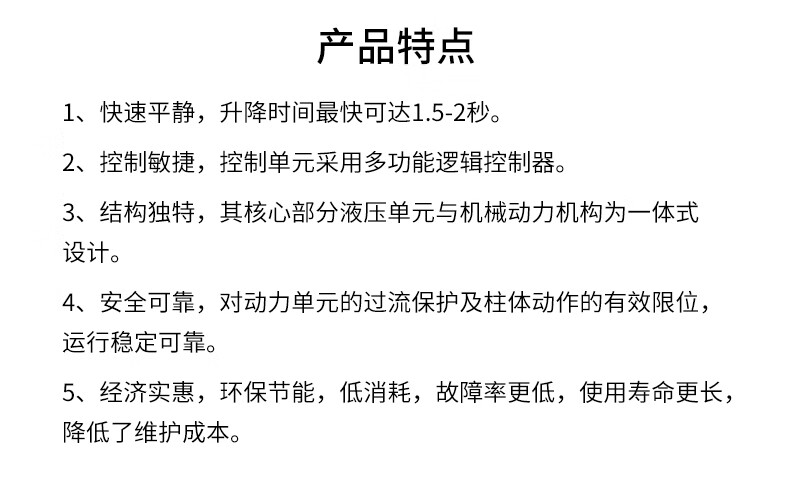 产品特点

1、快速平静，升降时间最快可达1.5-2秒。

2、控制敏捷，控制单元采用多功能逻辑控制器。

3、结构独特，其核心部分液压单元与机械动力机构为一体式设计。

4、安全可靠，对动力单元的过流保护及柱体动作的有效限位，运行稳定可靠。

5、经济实惠，环保节能，低消耗，故障率更低，使用寿命更长，降低了维护成本。